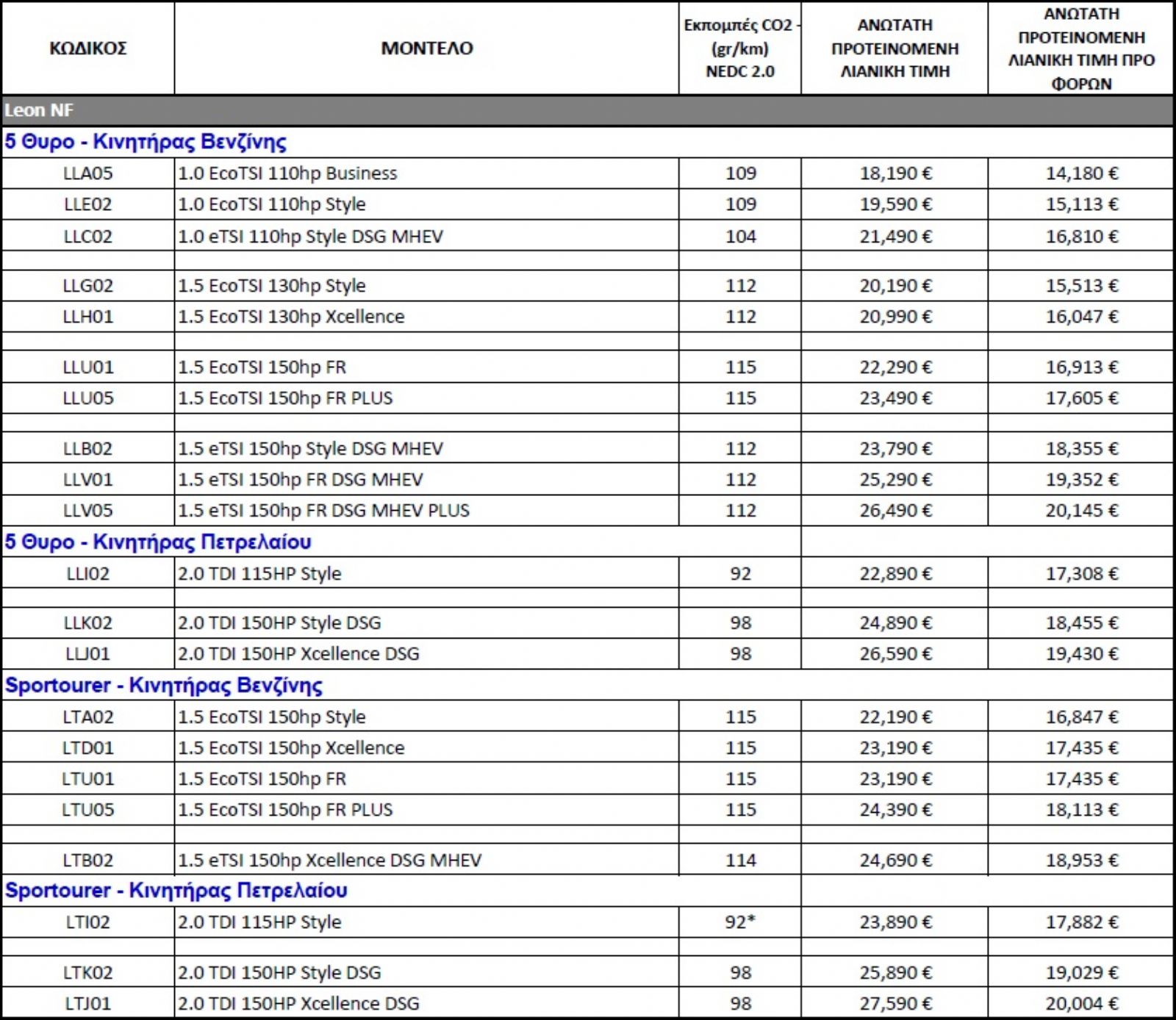 | ΚΩΔΙΚΟΣ | ΜΟΝΤΕΛΟ | Εκπομπές CO2 - (gr/km) NEDC 2.0 | ΑΝΩΤΑΤΗ ΠΡΟΤΕΙΝΟΜΕΝΗ ΛΙΑΝΙΚΗ ΤΙΜΗ | ΑΝΩΤΑΤΗ ΠΡΟΤΕΙΝΟΜΕΝΗ ΛΙΑΝΙΚΗ ΤΙΜΗ ΠΡΟ ΦΟΡΩΝ |
|---|---|---|---|---|
| Leon NF | | | | |
| 5 Θυρο - Κινητήρας Βενζίνης | | | | |
| LLA05 | 1.0 EcoTSI 110hp Business | 109 | 18,190 € | 14,180 € |
| LLE02 | 1.0 EcoTSI 110hp Style | 109 | 19,590 € | 15,113 € |
| LLC02 | 1.0 eTSI 110hp Style DSG MHEV | 104 | 21,490 € | 16,810 € |
| | | | | |
| LLG02 | 1.5 EcoTSI 130hp Style | 112 | 20,190 € | 15,513 € |
| LLH01 | 1.5 EcoTSI 130hp Xcellence | 112 | 20,990 € | 16,047 € |
| | | | | |
| LLU01 | 1.5 EcoTSI 150hp FR | 115 | 22,290 € | 16,913 € |
| LLU05 | 1.5 EcoTSI 150hp FR PLUS | 115 | 23,490 € | 17,605 € |
| | | | | |
| LLB02 | 1.5 eTSI 150hp Style DSG MHEV | 112 | 23,790 € | 18,355 € |
| LLV01 | 1.5 eTSI 150hp FR DSG MHEV | 112 | 25,290 € | 19,352 € |
| LLV05 | 1.5 eTSI 150hp FR DSG MHEV PLUS | 112 | 26,490 € | 20,145 € |
| 5 Θυρο - Κινητήρας Πετρελαίου | | | | |
| LLI02 | 2.0 TDI 115HP Style | 92 | 22,890 € | 17,308 € |
| | | | | |
| LLK02 | 2.0 TDI 150HP Style DSG | 98 | 24,890 € | 18,455 € |
| LLJ01 | 2.0 TDI 150HP Xcellence DSG | 98 | 26,590 € | 19,430 € |
| Sportourer - Κινητήρας Βενζίνης | | | | |
| LTA02 | 1.5 EcoTSI 150hp Style | 115 | 22,190 € | 16,847 € |
| LTD01 | 1.5 EcoTSI 150hp Xcellence | 115 | 23,190 € | 17,435 € |
| LTU01 | 1.5 EcoTSI 150hp FR | 115 | 23,190 € | 17,435 € |
| LTU05 | 1.5 EcoTSI 150hp FR PLUS | 115 | 24,390 € | 18,113 € |
| | | | | |
| LTB02 | 1.5 eTSI 150hp Xcellence DSG MHEV | 114 | 24,690 € | 18,953 € |
| Sportourer - Κινητήρας Πετρελαίου | | | | |
| LTI02 | 2.0 TDI 115HP Style | 92* | 23,890 € | 17,882 € |
| | | | | |
| LTK02 | 2.0 TDI 150HP Style DSG | 98 | 25,890 € | 19,029 € |
| LTJ01 | 2.0 TDI 150HP Xcellence DSG | 98 | 27,590 € | 20,004 € |